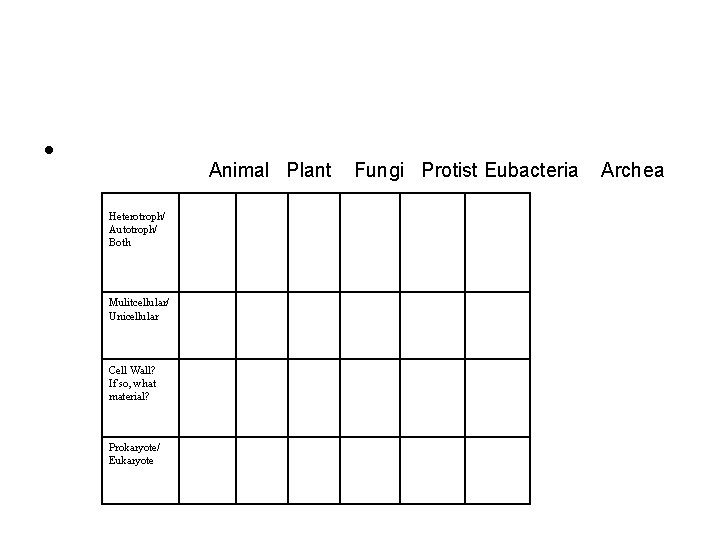 | | Animal | Plant | Fungi | Protist | Eubacteria | Archea |
|---|---|---|---|---|---|---|
| Heterotroph/ Autotroph/ Both | | | | | | |
| Mulitcellular/ Unicellular | | | | | | |
| Cell Wall? If so, what material? | | | | | | |
| Prokaryote/ Eukaryote | | | | | | |